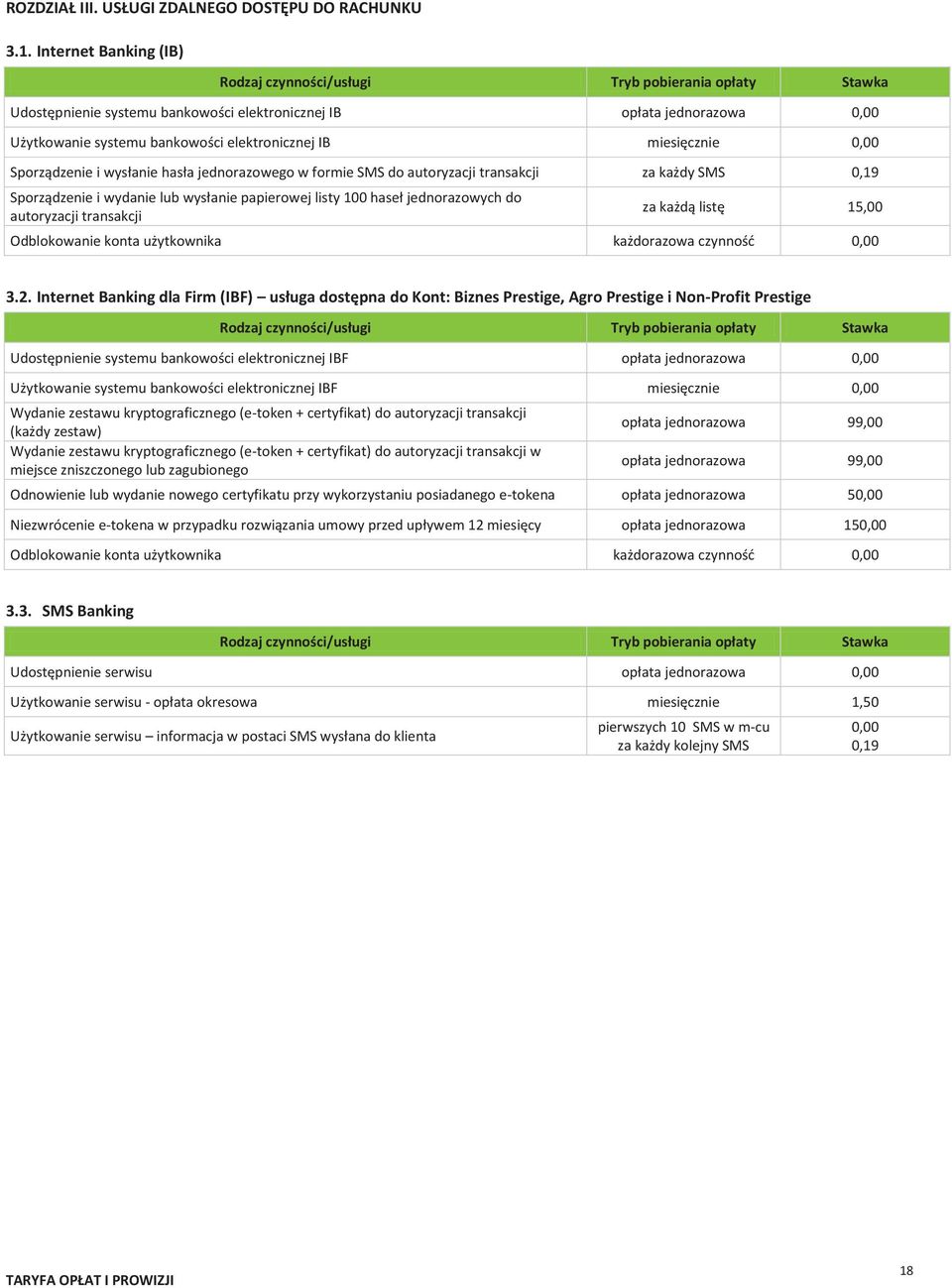 ROZDZIAŁ III. USŁUGI ZDALNEGO DOSTĘPU DO RACHUNKU

3.1. Internet Banking (IB)

| Rodzaj czynności/usługi | Tryb pobierania opłaty | Stawka |
|---|---|---|
| Udostępnienie systemu bankowości elektronicznej IB | opłata jednorazowa | 0,00 |
| Użytkowanie systemu bankowości elektronicznej IB | miesięcznie | 0,00 |
| Sporządzenie i wysłanie hasła jednorazowego w formie SMS do autoryzacji transakcji | za każdy SMS | 0,19 |
| Sporządzenie i wydanie lub wysłanie papierowej listy 100 haseł jednorazowych do autoryzacji transakcji | za każdą listę | 15,00 |
| Odblokowanie konta użytkownika | każdorazowa czynność | 0,00 |

3.2. Internet Banking dla Firm (IBF) – usługa dostępna do Kont: Biznes Prestige, Agro Prestige i Non-Profit Prestige

| Rodzaj czynności/usługi | Tryb pobierania opłaty | Stawka |
|---|---|---|
| Udostępnienie systemu bankowości elektronicznej IBF | opłata jednorazowa | 0,00 |
| Użytkowanie systemu bankowości elektronicznej IBF | miesięcznie | 0,00 |
| Wydanie zestawu kryptograficznego (e-token + certyfikat) do autoryzacji transakcji (każdy zestaw) | opłata jednorazowa | 99,00 |
| Wydanie zestawu kryptograficznego (e-token + certyfikat) do autoryzacji transakcji w miejsce zniszczonego lub zagubionego | opłata jednorazowa | 99,00 |
| Odnowienie lub wydanie nowego certyfikatu przy wykorzystaniu posiadanego e-tokena | opłata jednorazowa | 50,00 |
| Niezwrócenie e-tokena w przypadku rozwiązania umowy przed upływem 12 miesięcy | opłata jednorazowa | 150,00 |
| Odblokowanie konta użytkownika | każdorazowa czynność | 0,00 |

3.3. SMS Banking

| Rodzaj czynności/usługi | Tryb pobierania opłaty | Stawka |
|---|---|---|
| Udostępnienie serwisu | opłata jednorazowa | 0,00 |
| Użytkowanie serwisu - opłata okresowa | miesięcznie | 1,50 |
| Użytkowanie serwisu – informacja w postaci SMS wysłana do klienta | pierwszych 10 SMS w m-cu za każdy kolejny SMS | 0,00 0,19 |

TARYFA OPŁAT I PROWIZJI

18